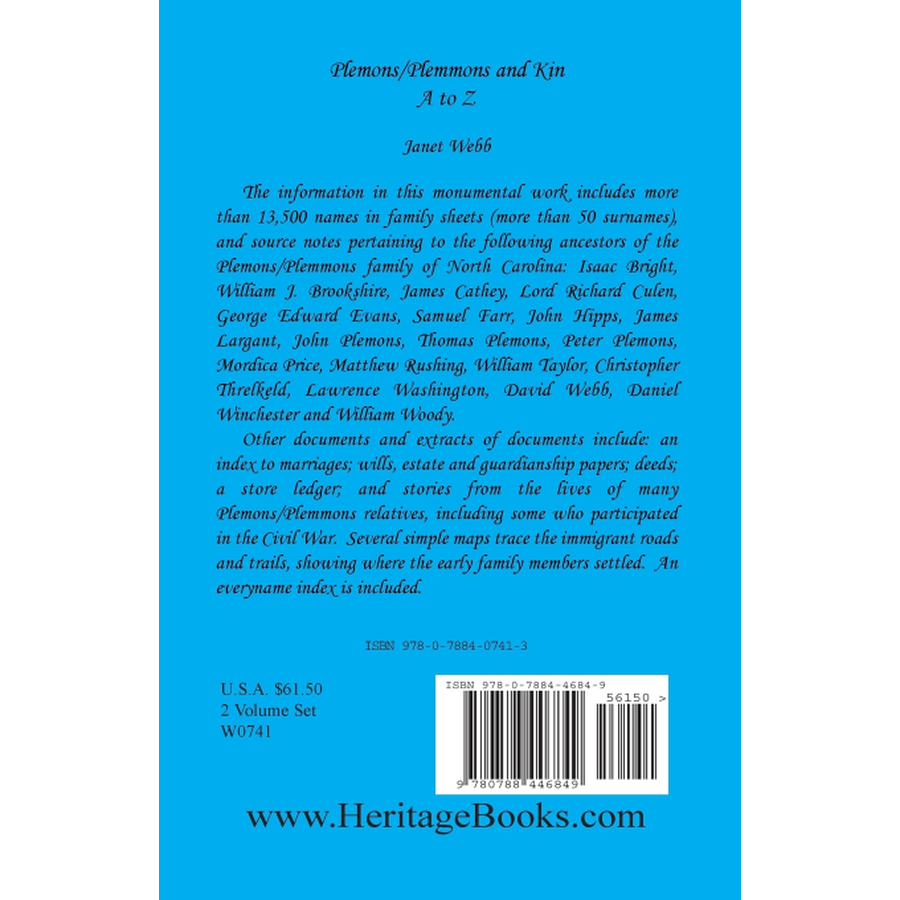 Plemons/Plemmons and Kin
A to Z

Janet Webb

The information in this monumental work includes more than 13,500 names in family sheets (more than 50 surnames), and source notes pertaining to the following ancestors of the Plemons/Plemmons family of North Carolina: Isaac Bright, William J. Brookshire, James Cathey, Lord Richard Culen, George Edward Evans, Samuel Farr, John Hipps, James Largant, John Plemons, Thomas Plemons, Peter Plemons, Mordica Price, Matthew Rushing, William Taylor, Christopher Threlkeld, Lawrence Washington, David Webb, Daniel Winchester and William Woody.

Other documents and extracts of documents include: an index to marriages; wills, estate and guardianship papers; deeds; a store ledger; and stories from the lives of many Plemons/Plemmons relatives, including some who participated in the Civil War. Several simple maps trace the immigrant roads and trails, showing where the early family members settled. An everyname index is included.

ISBN 978-0-7884-0741-3

U.S.A. $61.50
2 Volume Set
W0741

ISBN 978-0-7884-4684-9

56150 >

9 780788 446849

www.HeritageBooks.com